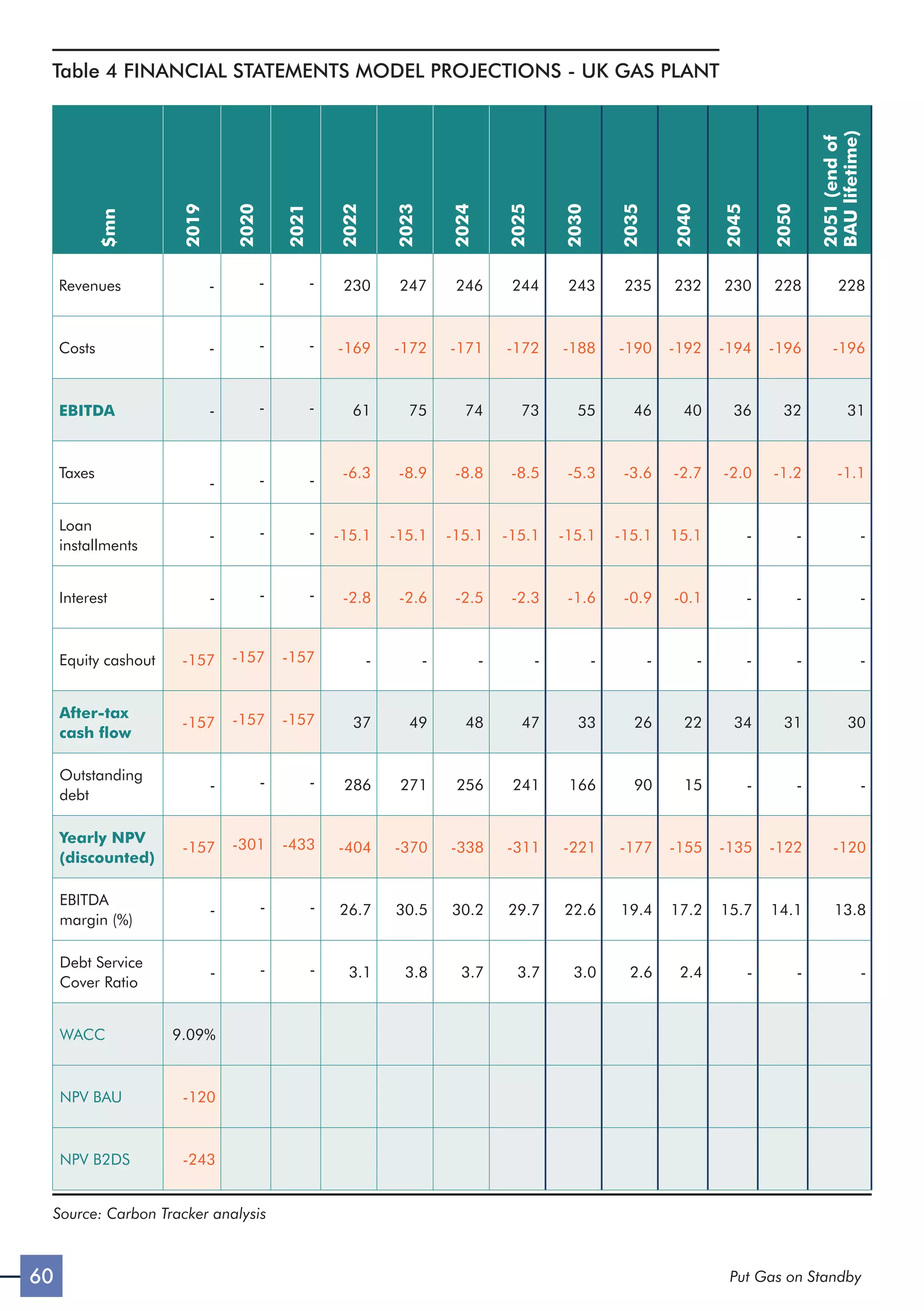 Table 4 FINANCIAL STATEMENTS MODEL PROJECTIONS - UK GAS PLANT

| $mn | 2019 | 2020 | 2021 | 2022 | 2023 | 2024 | 2025 | 2030 | 2035 | 2040 | 2045 | 2050 | 2051 (end of BAU lifetime) |
|---|---|---|---|---|---|---|---|---|---|---|---|---|---|
| Revenues | - | - | - | 230 | 247 | 246 | 244 | 243 | 235 | 232 | 230 | 228 | 228 |
| Costs | - | - | - | -169 | -172 | -171 | -172 | -188 | -190 | -192 | -194 | -196 | -196 |
| EBITDA | - | - | - | 61 | 75 | 74 | 73 | 55 | 46 | 40 | 36 | 32 | 31 |
| Taxes | - | - | - | -6.3 | -8.9 | -8.8 | -8.5 | -5.3 | -3.6 | -2.7 | -2.0 | -1.2 | -1.1 |
| Loan installments | - | - | - | -15.1 | -15.1 | -15.1 | -15.1 | -15.1 | -15.1 | 15.1 | - | - | - |
| Interest | - | - | - | -2.8 | -2.6 | -2.5 | -2.3 | -1.6 | -0.9 | -0.1 | - | - | - |
| Equity cashout | -157 | -157 | -157 | - | - | - | - | - | - | - | - | - | - |
| After-tax cash flow | -157 | -157 | -157 | 37 | 49 | 48 | 47 | 33 | 26 | 22 | 34 | 31 | 30 |
| Outstanding debt | - | - | - | 286 | 271 | 256 | 241 | 166 | 90 | 15 | - | - | - |
| Yearly NPV (discounted) | -157 | -301 | -433 | -404 | -370 | -338 | -311 | -221 | -177 | -155 | -135 | -122 | -120 |
| EBITDA margin (%) | - | - | - | 26.7 | 30.5 | 30.2 | 29.7 | 22.6 | 19.4 | 17.2 | 15.7 | 14.1 | 13.8 |
| Debt Service Cover Ratio | - | - | - | 3.1 | 3.8 | 3.7 | 3.7 | 3.0 | 2.6 | 2.4 | - | - | - |
| WACC | 9.09% | | | | | | | | | | | | |
| NPV BAU | -120 | | | | | | | | | | | | |
| NPV B2DS | -243 | | | | | | | | | | | | |

Source: Carbon Tracker analysis

60

Put Gas on Standby